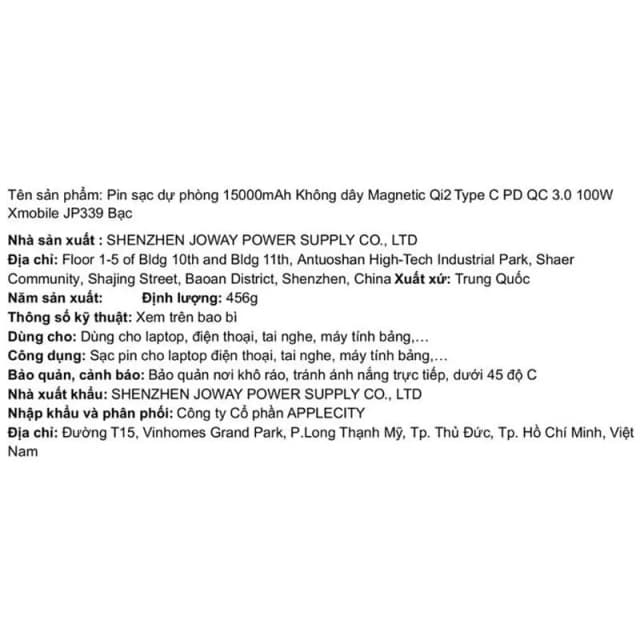 Tên sản phẩm: Pin sạc dự phòng 15000mAh Không dây Magnetic Qi2 Type C PD QC 3.0 100W Xmobile JP339 Bạc

Nhà sản xuất : SHENZHEN JOWAY POWER SUPPLY CO., LTD
Địa chỉ: Floor 1-5 of Bldg 10th and Bldg 11th, Antuoshan High-Tech Industrial Park, Shaer Community, Shajing Street, Baoan District, Shenzhen, China Xuất xứ: Trung Quốc
Năm sản xuất: Định lượng: 456g
Thông số kỹ thuật: Xem trên bao bì
Dùng cho: Dùng cho laptop, điện thoại, tai nghe, máy tính bảng,…
Công dụng: Sạc pin cho laptop điện thoại, tai nghe, máy tính bảng,…
Bảo quản, cảnh báo: Bảo quản nơi khô ráo, tránh ánh nắng trực tiếp, dưới 45 độ C
Nhà xuất khẩu: SHENZHEN JOWAY POWER SUPPLY CO., LTD
Nhập khẩu và phân phối: Công ty Cổ phần APPLECITY
Địa chỉ: Đường T15, Vinhomes Grand Park, P.Long Thạnh Mỹ, Tp. Thủ Đức, Tp. Hồ Chí Minh, Việt Nam